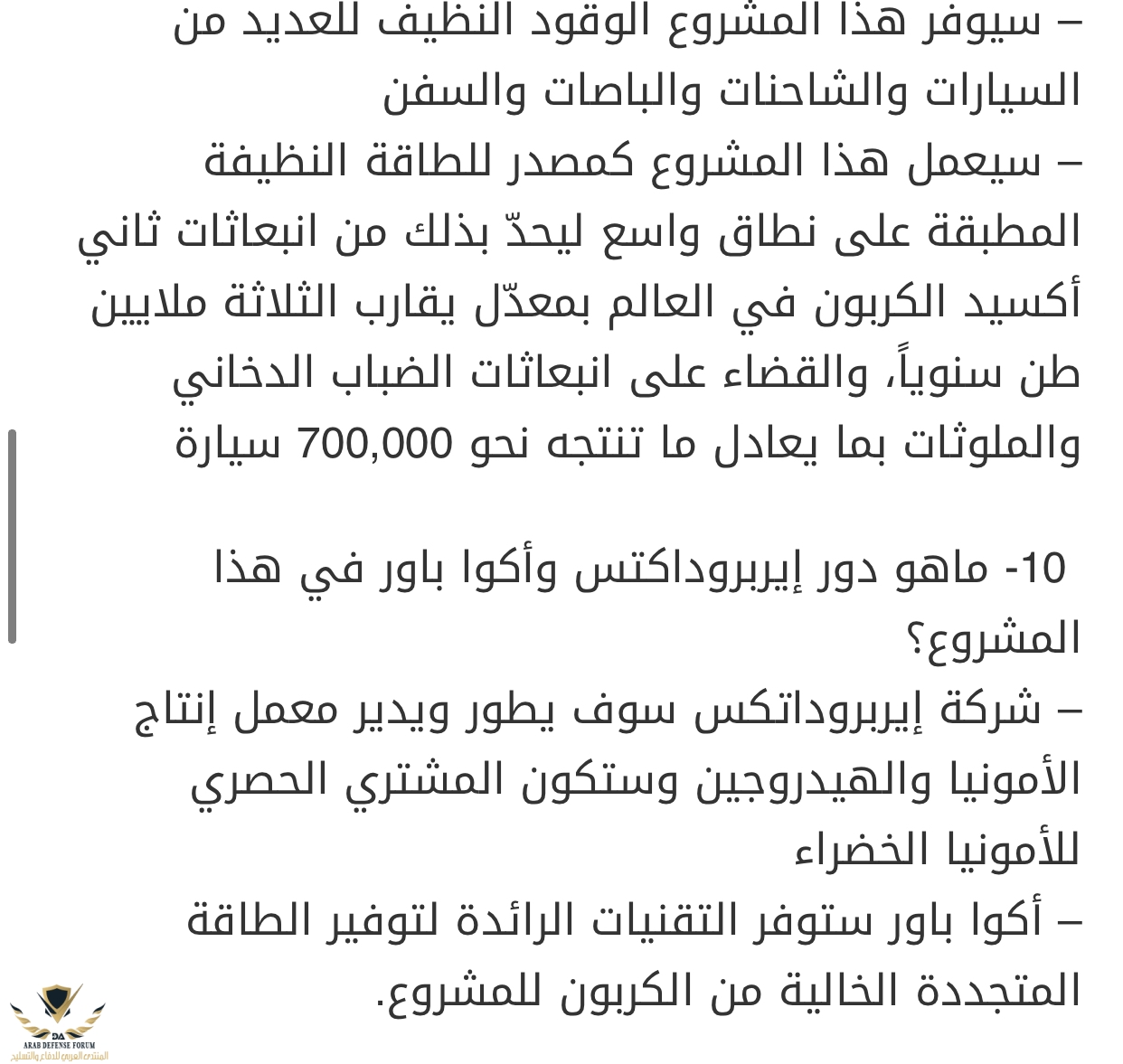 – سيوفر هذا المشروع الوقود النظيف للعديد من السيارات والشاحنات والباصات والسفن
– سيعمل هذا المشروع كمصدر للطاقة النظيفة المطبقة على نطاق واسع ليحدّ بذلك من انبعاثات ثاني أكسيد الكربون في العالم بمعدّل يقارب الثلاثة ملايين طن سنوياً، والقضاء على انبعاثات الضباب الدخاني والملوثات بما يعادل ما تنتجه نحو 700,000 سيارة

10- ماهو دور إيربروداكتس وأكوا باور في هذا المشروع؟
– شركة إيربروداتكس سوف يطور ويدير معمل إنتاج الأمونيا والهيدروجين وستكون المشتري الحصري للأمونيا الخضراء
– أكوا باور ستوفر التقنيات الرائدة لتوفير الطاقة المتجددة الخالية من الكربون للمشروع.

DA
ARAB DEFENSE FORUM
المنتدى العربي للدفاع والتسليح